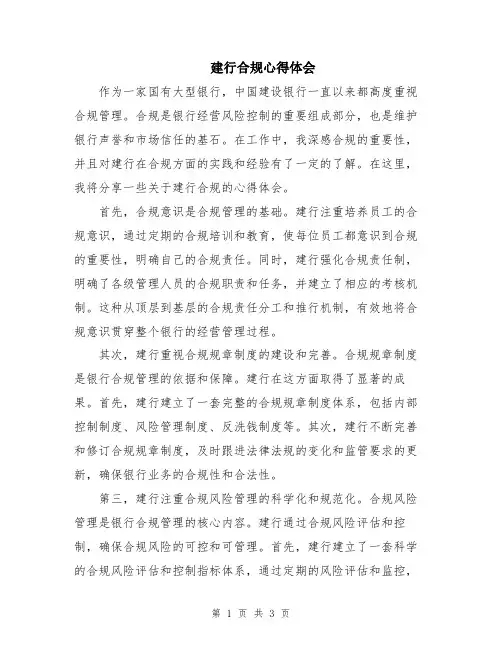 建行合规心得体会

作为一家国有大型银行，中国建设银行一直以来都高度重视合规管理。合规是银行经营风险控制的重要组成部分，也是维护银行声誉和市场信任的基石。在工作中，我深感合规的重要性，并且对建行在合规方面的实践和经验有了一定的了解。在这里，我将分享一些关于建行合规的心得体会。

首先，合规意识是合规管理的基础。建行注重培养员工的合规意识，通过定期的合规培训和教育，使每位员工都意识到合规的重要性，明确自己的合规责任。同时，建行强化合规责任制，明确了各级管理人员的合规职责和任务，并建立了相应的考核机制。这种从顶层到基层的合规责任分工和推行机制，有效地将合规意识贯穿整个银行的经营管理过程。

其次，建行重视合规规章制度的建设和完善。合规规章制度是银行合规管理的依据和保障。建行在这方面取得了显著的成果。首先，建行建立了一套完整的合规规章制度体系，包括内部控制制度、风险管理制度、反洗钱制度等。其次，建行不断完善和修订合规规章制度，及时跟进法律法规的变化和监管要求的更新，确保银行业务的合规性和合法性。

第三，建行注重合规风险管理的科学化和规范化。合规风险管理是银行合规管理的核心内容。建行通过合规风险评估和控制，确保合规风险的可控和可管理。首先，建行建立了一套科学的合规风险评估和控制指标体系，通过定期的风险评估和监控，

第 1 页 共 3 页